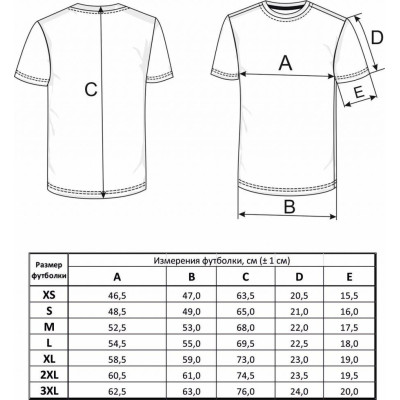 C

A

D

E

B

| Размер футболки | Измерения футболки, см (± 1 см) | | | | |
|---|---|---|---|---|---|
| | A | B | C | D | E |
| XS | 46,5 | 47,0 | 63,5 | 20,5 | 15,5 |
| S | 48,5 | 49,0 | 65,0 | 21,0 | 16,0 |
| M | 52,5 | 53,0 | 68,0 | 22,0 | 17,5 |
| L | 54,5 | 55,0 | 69,5 | 22,5 | 18,0 |
| XL | 58,5 | 59,0 | 73,0 | 23,0 | 19,0 |
| 2XL | 60,5 | 61,0 | 74,5 | 23,5 | 19,5 |
| 3XL | 62,5 | 63,0 | 76,0 | 24,0 | 20,0 |